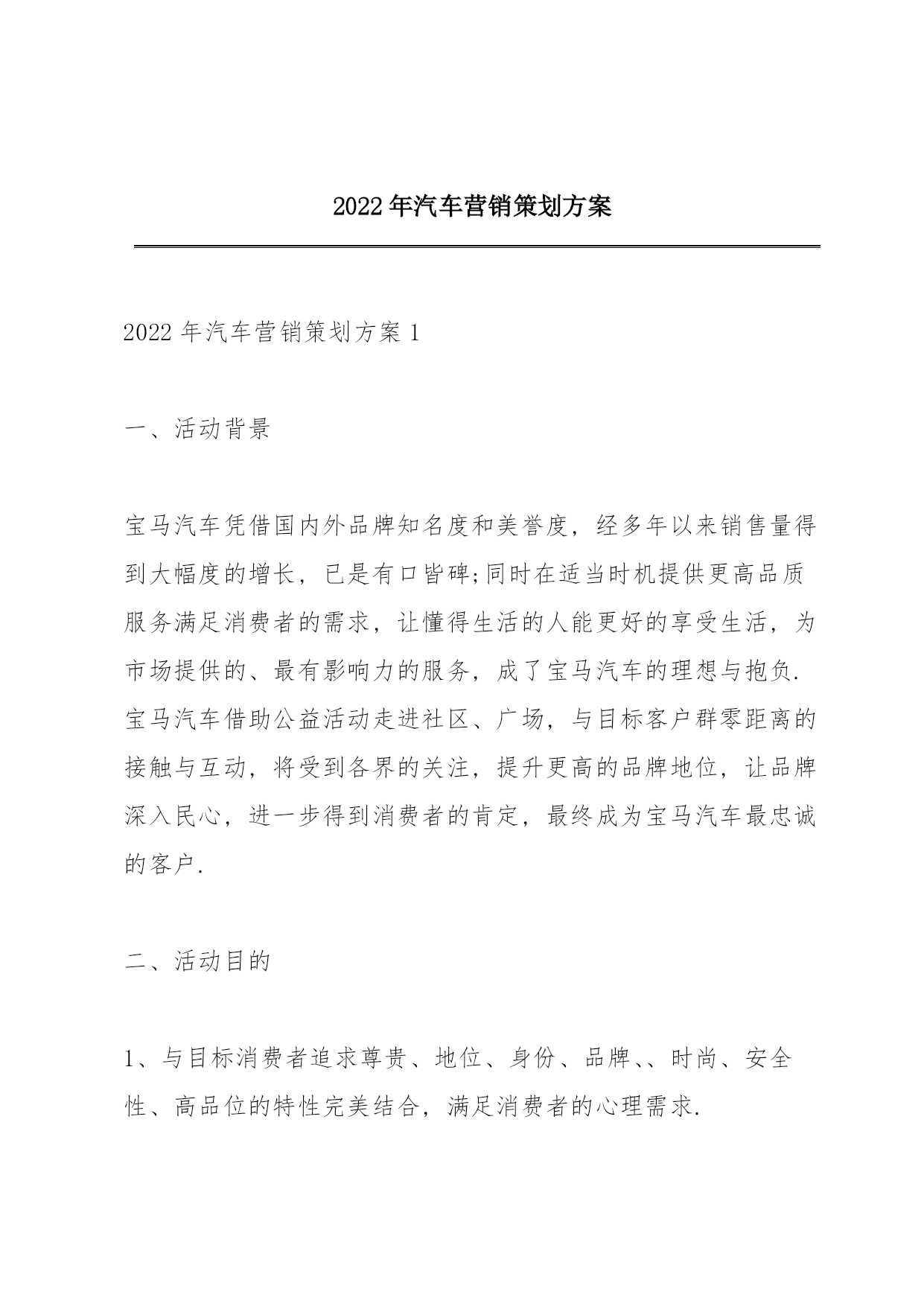 2022年汽车营销策划方案

2022年汽车营销策划方案1

一、活动背景

宝马汽车凭借国内外品牌知名度和美誉度，经多年以来销售量得到大幅度的增长，已是有口皆碑;同时在适当时机提供更高品质服务满足消费者的需求，让懂得生活的人能更好的享受生活，为市场提供的、最有影响力的服务，成了宝马汽车的理想与抱负.宝马汽车借助公益活动走进社区、广场，与目标客户群零距离的接触与互动，将受到各界的关注，提升更高的品牌地位，让品牌深入民心，进一步得到消费者的肯定，最终成为宝马汽车最忠诚的客户.

二、活动目的

1、与目标消费者追求尊贵、地位、身份、品牌、、时尚、安全性、高品位的特性完美结合，满足消费者的心理需求.